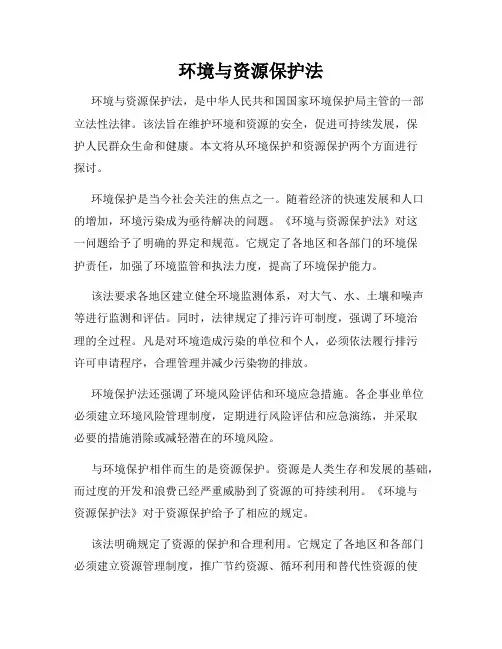 环境与资源保护法

环境与资源保护法，是中华人民共和国国家环境保护局主管的一部立法性法律。该法旨在维护环境和资源的安全，促进可持续发展，保护人民群众生命和健康。本文将从环境保护和资源保护两个方面进行探讨。

环境保护是当今社会关注的焦点之一。随着经济的快速发展和人口的增加，环境污染成为亟待解决的问题。《环境与资源保护法》对这一问题给予了明确的界定和规范。它规定了各地区和各部门的环境保护责任，加强了环境监管和执法力度，提高了环境保护能力。

该法要求各地区建立健全环境监测体系，对大气、水、土壤和噪声等进行监测和评估。同时，法律规定了排污许可制度，强调了环境治理的全过程。凡是对环境造成污染的单位和个人，必须依法履行排污许可申请程序，合理管理并减少污染物的排放。

环境保护法还强调了环境风险评估和环境应急措施。各企事业单位必须建立环境风险管理制度，定期进行风险评估和应急演练，并采取必要的措施消除或减轻潜在的环境风险。

与环境保护相伴而生的是资源保护。资源是人类生存和发展的基础，而过度的开发和浪费已经严重威胁到了资源的可持续利用。《环境与资源保护法》对于资源保护给予了相应的规定。

该法明确规定了资源的保护和合理利用。它规定了各地区和各部门必须建立资源管理制度，推广节约资源、循环利用和替代性资源的使